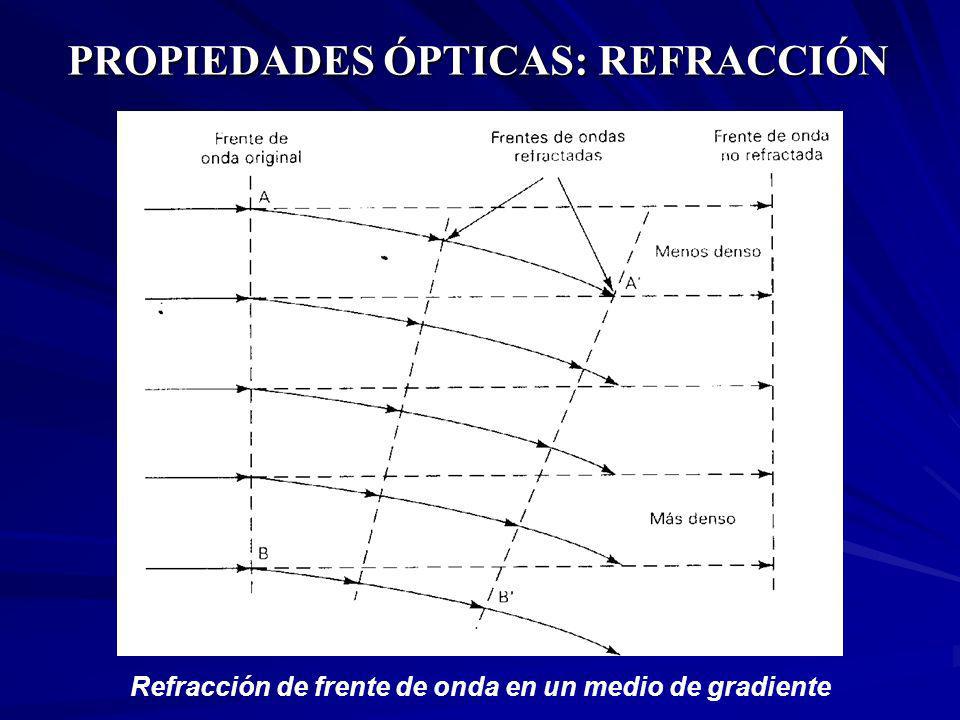 PROPIEDADES ÓPTICAS: REFRACCIÓN

Frente de onda original

Frentes de ondas refractadas

Frente de onda no refractada

A

A'

Menos denso

Más denso

B

B'

Refracción de frente de onda en un medio de gradiente